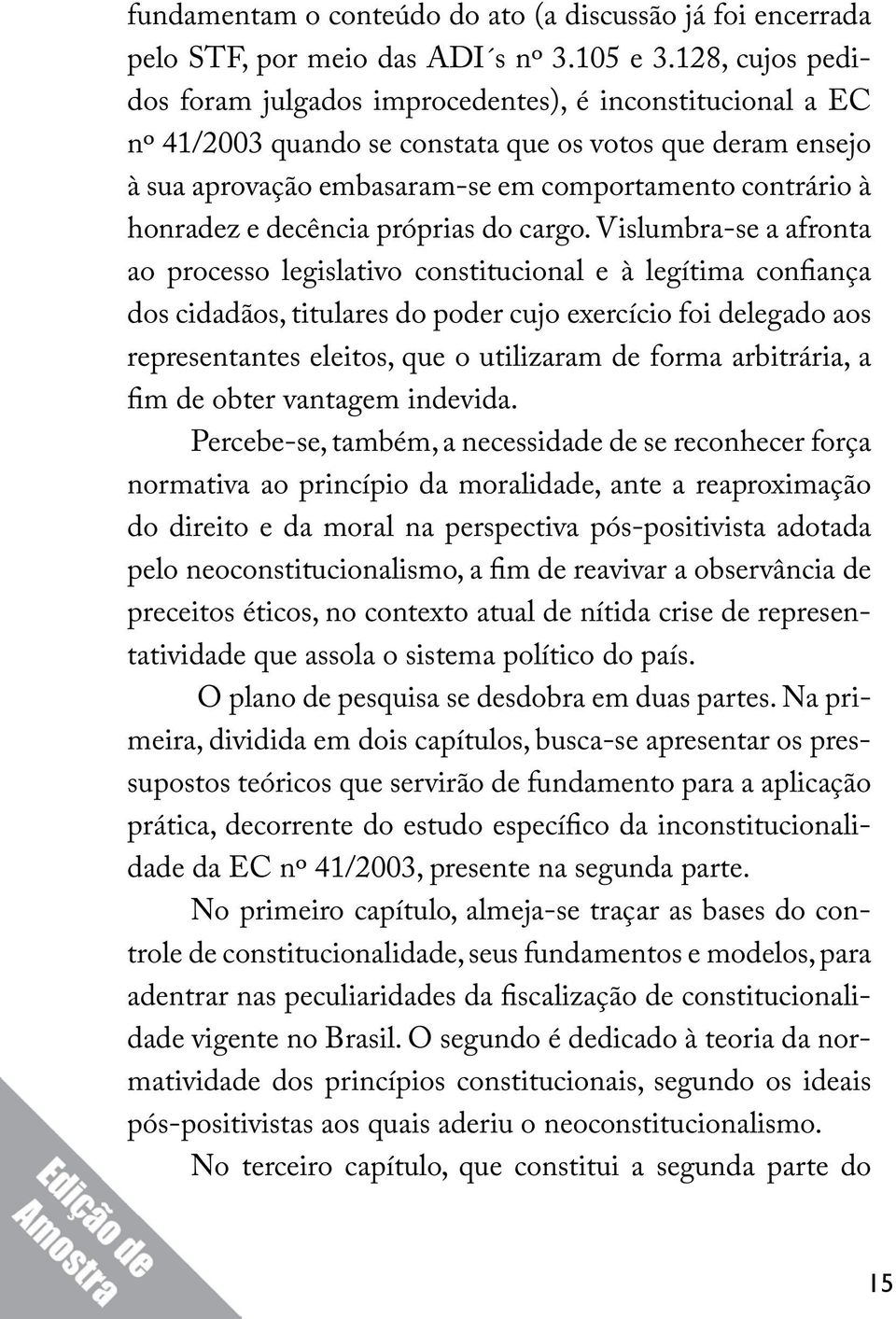 fundamentam o conteúdo do ato (a discussão já foi encerrada pelo STF, por meio das ADI´s nº 3.105 e 3.128, cujos pedidos foram julgados improcedentes), é inconstitucional a EC nº 41/2003 quando se constata que os votos que deram ensejo à sua aprovação embasaram-se em comportamento contrário à honradez e decência próprias do cargo. Vislumbra-se a afronta ao processo legislativo constitucional e à legítima confiança dos cidadãos, titulares do poder cujo exercício foi delegado aos representantes eleitos, que o utilizaram de forma arbitrária, a fim de obter vantagem indevida.

Percebe-se, também, a necessidade de se reconhecer força normativa ao princípio da moralidade, ante a reaproximação do direito e da moral na perspectiva pós-positivista adotada pelo neoconstitucionalismo, a fim de reavivar a observância de preceitos éticos, no contexto atual de nítida crise de representatividade que assola o sistema político do país.

O plano de pesquisa se desdobra em duas partes. Na primeira, dividida em dois capítulos, busca-se apresentar os pressupostos teóricos que servirão de fundamento para a aplicação prática, decorrente do estudo específico da inconstitucionalidade da EC nº 41/2003, presente na segunda parte.

No primeiro capítulo, almeja-se traçar as bases do controle de constitucionalidade, seus fundamentos e modelos, para adentrar nas peculiaridades da fiscalização de constitucionalidade vigente no Brasil. O segundo é dedicado à teoria da normatividade dos princípios constitucionais, segundo os ideais pós-positivistas aos quais aderiu o neoconstitucionalismo.

No terceiro capítulo, que constitui a segunda parte do

Edição de Amostra

15